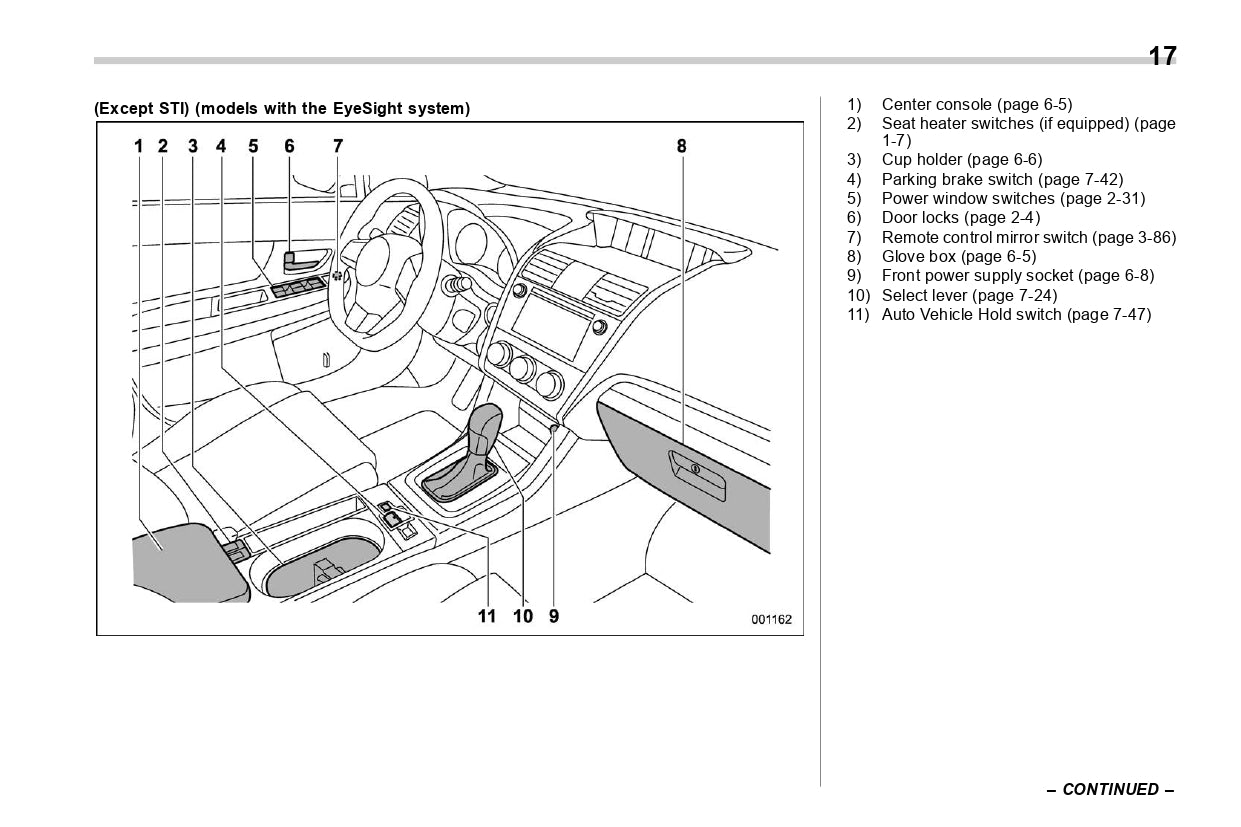 17

(Except STI) (models with the EyeSight system)

1 2 3 4 5 6 7 8

11 10 9

001162

1) Center console (page 6-5)
2) Seat heater switches (if equipped) (page 1-7)
3) Cup holder (page 6-6)
4) Parking brake switch (page 7-42)
5) Power window switches (page 2-31)
6) Door locks (page 2-4)
7) Remote control mirror switch (page 3-86)
8) Glove box (page 6-5)
9) Front power supply socket (page 6-8)
10) Select lever (page 7-24)
11) Auto Vehicle Hold switch (page 7-47)

– CONTINUED –